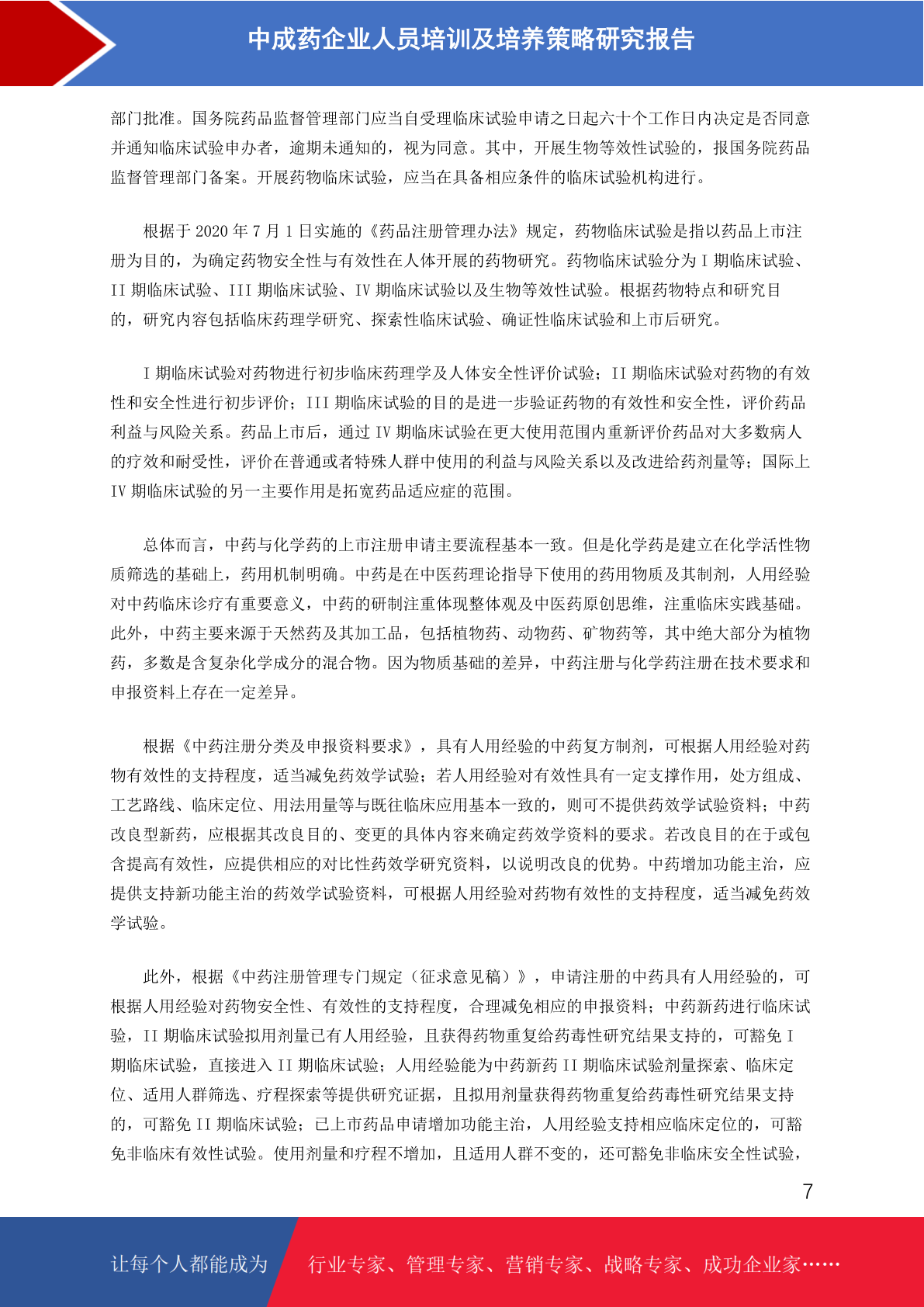 中成药企业人员培训及培养策略研究报告

部门批准。国务院药品监督管理部门应当自受理临床试验申请之日起六十个工作日内决定是否同意并通知临床试验申办者，逾期未通知的，视为同意。其中，开展生物等效性试验的，报国务院药品监督管理部门备案。开展药物临床试验，应当在具备相应条件的临床试验机构进行。

根据于 2020 年 7 月 1 日实施的《药品注册管理办法》规定，药物临床试验是指以药品上市注册为目的，为确定药物安全性与有效性在人体开展的药物研究。药物临床试验分为 I 期临床试验、II 期临床试验、III 期临床试验、IV 期临床试验以及生物等效性试验。根据药物特点和研究目的，研究内容包括临床药理学研究、探索性临床试验、确证性临床试验和上市后研究。

I 期临床试验对药物进行初步临床药理学及人体安全性评价试验；II 期临床试验对药物的有效性和安全性进行初步评价；III 期临床试验的目的是进一步验证药物的有效性和安全性，评价药品利益与风险关系。药品上市后，通过 IV 期临床试验在更大使用范围内重新评价药品对大多数病人的疗效和耐受性，评价在普通或者特殊人群中使用的利益与风险关系以及改进给药剂量等；国际上 IV 期临床试验的另一主要作用是拓宽药品适应症的范围。

总体而言，中药与化学药的上市注册申请主要流程基本一致。但是化学药是建立在化学活性物质筛选的基础上，药用机制明确。中药是在中医药理论指导下使用的药用物质及其制剂，人用经验对中药临床诊疗有重要意义，中药的研制注重体现整体观及中医药原创思维，注重临床实践基础。此外，中药主要来源于天然药及其加工品，包括植物药、动物药、矿物药等，其中绝大部分为植物药，多数是含复杂化学成分的混合物。因为物质基础的差异，中药注册与化学药注册在技术要求和申报资料上存在一定差异。

根据《中药注册分类及申报资料要求》，具有人用经验的中药复方制剂，可根据人用经验对药物有效性的支持程度，适当减免药效学试验；若人用经验对有效性具有一定支撑作用，处方组成、工艺路线、临床定位、用法用量等与既往临床应用基本一致的，则可不提供药效学试验资料；中药改良型新药，应根据其改良目的、变更的具体内容来确定药效学资料的要求。若改良目的在于或包含提高有效性，应提供相应的对比性药效学研究资料，以说明改良的优势。中药增加功能主治，应提供支持新功能主治的药效学试验资料，可根据人用经验对药物有效性的支持程度，适当减免药效学试验。

此外，根据《中药注册管理专门规定（征求意见稿）》，申请注册的中药具有人用经验的，可根据人用经验对药物安全性、有效性的支持程度，合理减免相应的申报资料；中药新药进行临床试验，II 期临床试验拟用剂量已有人用经验，且获得药物重复给药毒性研究结果支持的，可豁免 I 期临床试验，直接进入 II 期临床试验；人用经验能为中药新药 II 期临床试验剂量探索、临床定位、适用人群筛选、疗程探索等提供研究证据，且拟用剂量获得药物重复给药毒性研究结果支持的，可豁免 II 期临床试验；已上市药品申请增加功能主治，人用经验支持相应临床定位的，可豁免非临床有效性试验。使用剂量和疗程不增加，且适用人群不变的，还可豁免非临床安全性试验，

7

让每个人都能成为 行业专家、管理专家、营销专家、战略专家、成功企业家……